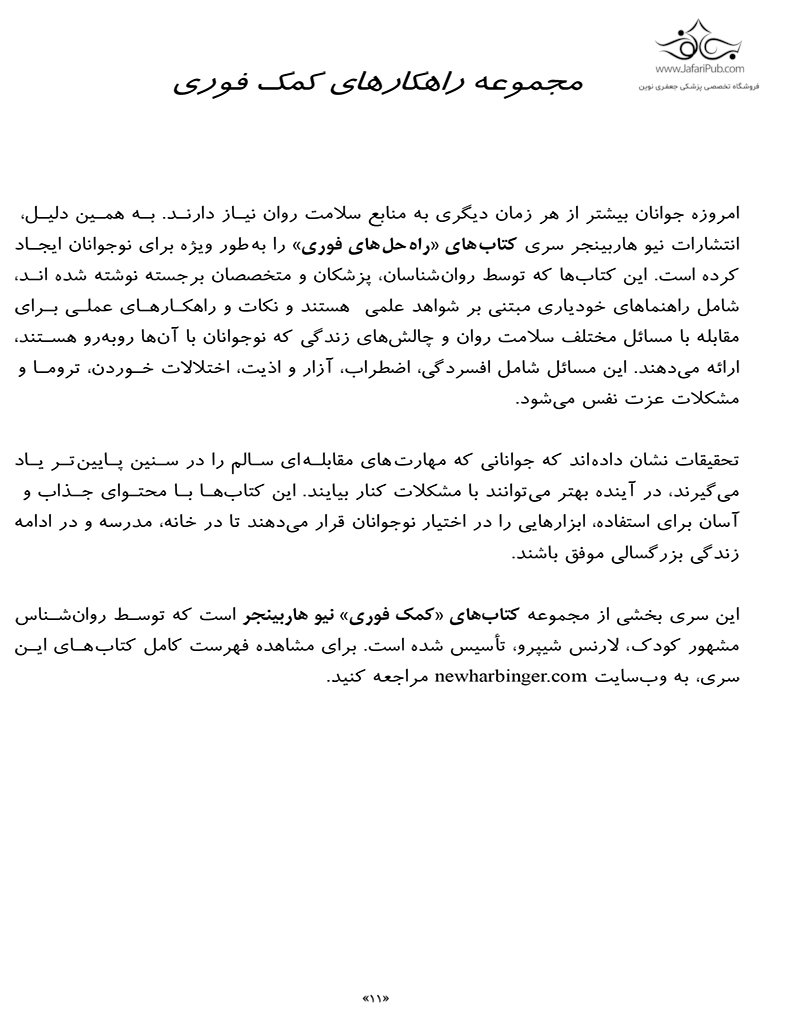 www.JafariPub.com
فروشگاه تخصصی پزشکی جعفری نوین

مجموعه راهکارهای کمک فوری

امروزه جوانان بیشتر از هر زمان دیگری به منابع سلامت روان نیاز دارند. به همین دلیل، انتشارات نیو هاربینجر سری کتاب‌های «راه‌حل‌های فوری» را به‌طور ویژه برای نوجوانان ایجاد کرده است. این کتاب‌ها که توسط روان‌شناسان، پزشکان و متخصصان برجسته نوشته شده اند، شامل راهنماهای خودیاری مبتنی بر شواهد علمی هستند و نکات و راهکارهای عملی برای مقابله با مسائل مختلف سلامت روان و چالش‌های زندگی که نوجوانان با آن‌ها روبه‌رو هستند، ارائه می‌دهند. این مسائل شامل افسردگی، اضطراب، آزار و اذیت، اختلالات خوردن، تروما و مشکلات عزت نفس می‌شود.

تحقیقات نشان داده‌اند که جوانانی که مهارت‌های مقابله‌ای سالم را در سنین پایین‌تر یاد می‌گیرند، در آینده بهتر می‌توانند با مشکلات کنار بیایند. این کتاب‌ها با محتوای جذاب و آسان برای استفاده، ابزارهایی را در اختیار نوجوانان قرار می‌دهند تا در خانه، مدرسه و در ادامه زندگی بزرگسالی موفق باشند.

این سری بخشی از مجموعه کتاب‌های «کمک فوری» نیو هاربینجر است که توسط روان‌شناس مشهور کودک، لارنس شپیرو، تأسیس شده است. برای مشاهده فهرست کامل کتاب‌های این سری، به وب‌سایت newharbinger.com مراجعه کنید.

«۱۱»